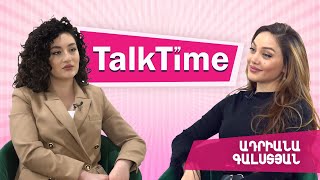 TalkTime

ԱԴՐԻԱՆԱ
ԳԱԼՍՏՅԱՆ